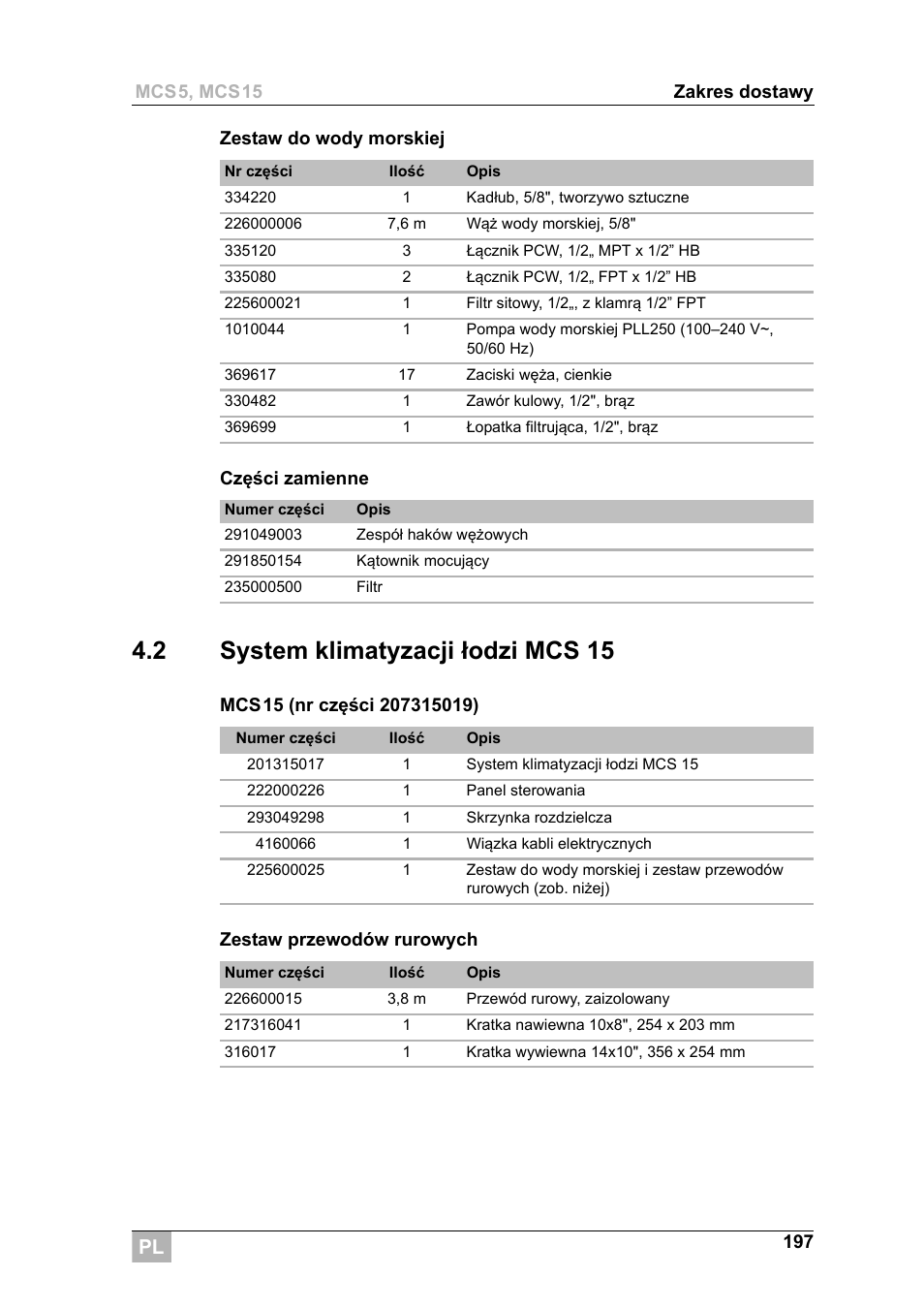 MCS5, MCS15

Zakres dostawy

Zestaw do wody morskiej

| Nr części | Ilość | Opis |
|---|---|---|
| 334220 | 1 | Kadłub, 5/8", tworzywo sztuczne |
| 226000006 | 7,6 m | Wąż wody morskiej, 5/8" |
| 335120 | 3 | Łącznik PCW, 1/2„ MPT x 1/2” HB |
| 335080 | 2 | Łącznik PCW, 1/2„ FPT x 1/2” HB |
| 225600021 | 1 | Filtr sitowy, 1/2„, z klamrą 1/2” FPT |
| 1010044 | 1 | Pompa wody morskiej PLL250 (100–240 V~, 50/60 Hz) |
| 369617 | 17 | Zaciski węża, cienkie |
| 330482 | 1 | Zawór kulowy, 1/2", brąz |
| 369699 | 1 | Łopatka filtrująca, 1/2", brąz |

Części zamienne

| Numer części | Opis |
|---|---|
| 291049003 | Zespół haków wężowych |
| 291850154 | Kątownik mocujący |
| 235000500 | Filtr |

4.2 System klimatyzacji łodzi MCS 15

MCS15 (nr części 207315019)

| Numer części | Ilość | Opis |
|---|---|---|
| 201315017 | 1 | System klimatyzacji łodzi MCS 15 |
| 222000226 | 1 | Panel sterowania |
| 293049298 | 1 | Skrzynka rozdzielcza |
| 4160066 | 1 | Wiązka kabli elektrycznych |
| 225600025 | 1 | Zestaw do wody morskiej i zestaw przewodów rurowych (zob. niżej) |

Zestaw przewodów rurowych

| Numer części | Ilość | Opis |
|---|---|---|
| 226600015 | 3,8 m | Przewód rurowy, zaizolowany |
| 217316041 | 1 | Kratka nawiewna 10x8", 254 x 203 mm |
| 316017 | 1 | Kratka wywiewna 14x10", 356 x 254 mm |

PL

197